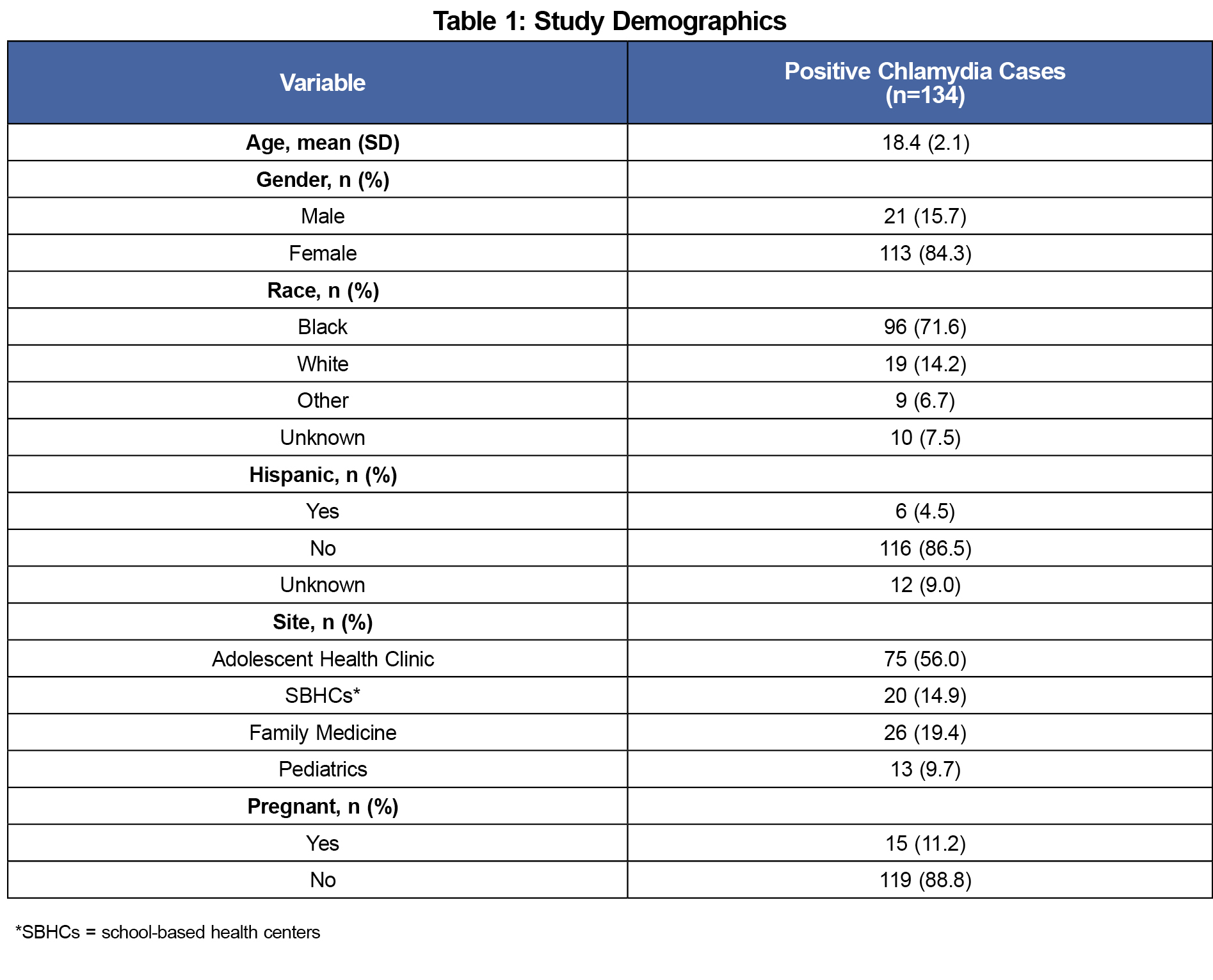 Table 1: Study Demographics

| Variable | Positive Chlamydia Cases (n=134) |
|---|---|
| Age, mean (SD) | 18.4 (2.1) |
| Gender, n (%) | |
| Male | 21 (15.7) |
| Female | 113 (84.3) |
| Race, n (%) | |
| Black | 96 (71.6) |
| White | 19 (14.2) |
| Other | 9 (6.7) |
| Unknown | 10 (7.5) |
| Hispanic, n (%) | |
| Yes | 6 (4.5) |
| No | 116 (86.5) |
| Unknown | 12 (9.0) |
| Site, n (%) | |
| Adolescent Health Clinic | 75 (56.0) |
| SBHCs* | 20 (14.9) |
| Family Medicine | 26 (19.4) |
| Pediatrics | 13 (9.7) |
| Pregnant, n (%) | |
| Yes | 15 (11.2) |
| No | 119 (88.8) |

*SBHCs = school-based health centers